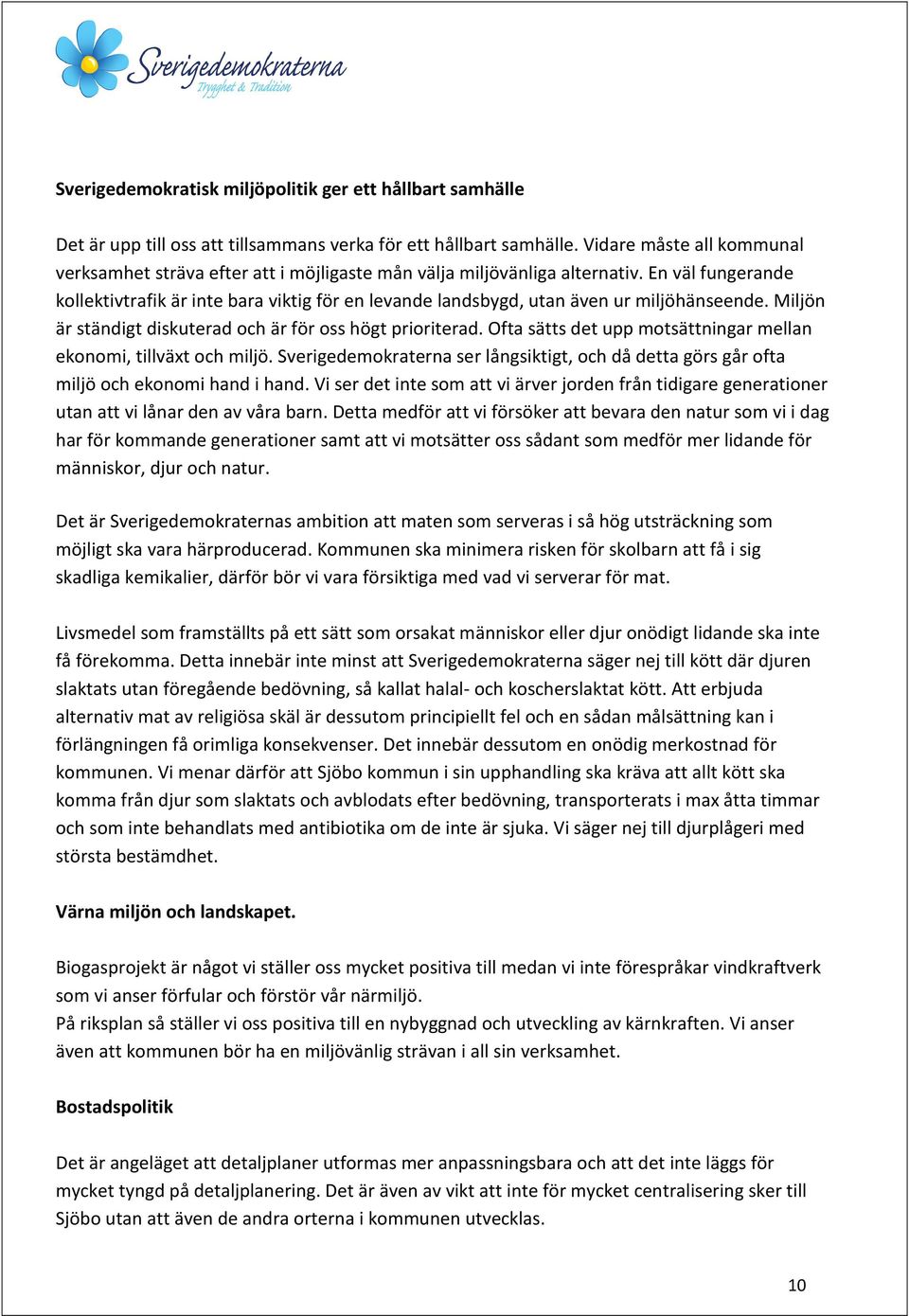 Sverigedemokraterna
Trygghet & Tradition

Sverigedemokratisk miljöpolitik ger ett hållbart samhälle

Det är upp till oss att tillsammans verka för ett hållbart samhälle. Vidare måste all kommunal verksamhet sträva efter att i möjligaste mån välja miljövänliga alternativ. En väl fungerande kollektivtrafik är inte bara viktig för en levande landsbygd, utan även ur miljöhänseende. Miljön är ständigt diskuterad och är för oss högt prioriterad. Ofta sätts det upp motsättningar mellan ekonomi, tillväxt och miljö. Sverigedemokraterna ser långsiktigt, och då detta görs går ofta miljö och ekonomi hand i hand. Vi ser det inte som att vi ärver jorden från tidigare generationer utan att vi lånar den av våra barn. Detta medför att vi försöker att bevara den natur som vi i dag har för kommande generationer samt att vi motsätter oss sådant som medför mer lidande för människor, djur och natur.

Det är Sverigedemokraternas ambition att maten som serveras i så hög utsträckning som möjligt ska vara härproducerad. Kommunen ska minimera risken för skolbarn att få i sig skadliga kemikalier, därför bör vi vara försiktiga med vad vi serverar för mat.

Livsmedel som framställts på ett sätt som orsakat människor eller djur onödigt lidande ska inte få förekomma. Detta innebär inte minst att Sverigedemokraterna säger nej till kött där djuren slaktats utan föregående bedövning, så kallat halal- och koscherslaktat kött. Att erbjuda alternativ mat av religiösa skäl är dessutom principiellt fel och en sådan målsättning kan i förlängningen få orimliga konsekvenser. Det innebär dessutom en onödig merkostnad för kommunen. Vi menar därför att Sjöbo kommun i sin upphandling ska kräva att allt kött ska komma från djur som slaktats och avblodats efter bedövning, transporterats i max åtta timmar och som inte behandlats med antibiotika om de inte är sjuka. Vi säger nej till djurplågeri med största bestämdhet.

Värna miljön och landskapet.

Biogasprojekt är något vi ställer oss mycket positiva till medan vi inte förespråkar vindkraftverk som vi anser förfular och förstör vår närmiljö.
På riksplan så ställer vi oss positiva till en nybyggnad och utveckling av kärnkraften. Vi anser även att kommunen bör ha en miljövänlig strävan i all sin verksamhet.

Bostadspolitik

Det är angeläget att detaljplaner utformas mer anpassningsbara och att det inte läggs för mycket tyngd på detaljplanering. Det är även av vikt att inte för mycket centralisering sker till Sjöbo utan att även de andra orterna i kommunen utvecklas.

10